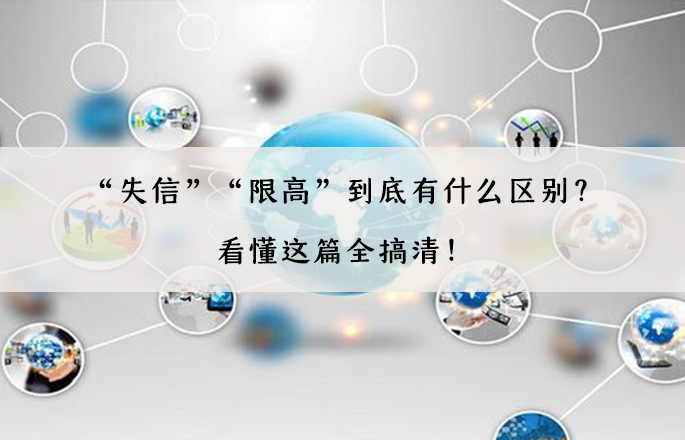 “失信”“限高”到底有什么区别?

看懂这篇全搞清!